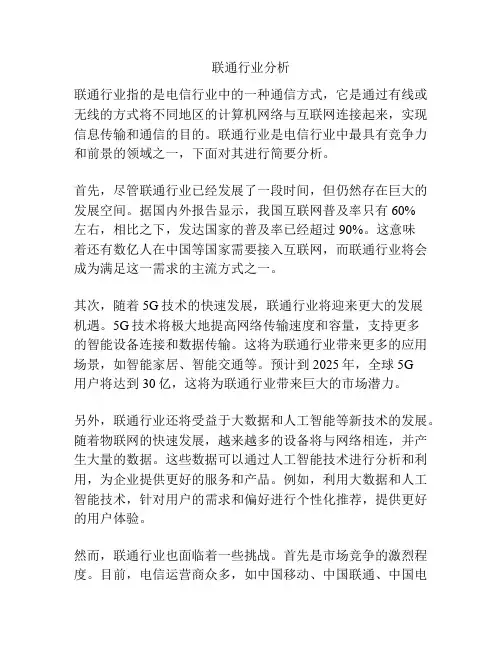 联通行业分析

联通行业指的是电信行业中的一种通信方式，它是通过有线或无线的方式将不同地区的计算机网络与互联网连接起来，实现信息传输和通信的目的。联通行业是电信行业中最具有竞争力和前景的领域之一，下面对其进行简要分析。

首先，尽管联通行业已经发展了一段时间，但仍然存在巨大的发展空间。据国内外报告显示，我国互联网普及率只有 60% 左右，相比之下，发达国家的普及率已经超过 90%。这意味着还有数亿人在中国等国家需要接入互联网，而联通行业将会成为满足这一需求的主流方式之一。

其次，随着 5G 技术的快速发展，联通行业将迎来更大的发展机遇。5G 技术将极大地提高网络传输速度和容量，支持更多的智能设备连接和数据传输。这将为联通行业带来更多的应用场景，如智能家居、智能交通等。预计到 2025 年，全球 5G 用户将达到 30 亿，这将为联通行业带来巨大的市场潜力。

另外，联通行业还将受益于大数据和人工智能等新技术的发展。随着物联网的快速发展，越来越多的设备将与网络相连，并产生大量的数据。这些数据可以通过人工智能技术进行分析和利用，为企业提供更好的服务和产品。例如，利用大数据和人工智能技术，针对用户的需求和偏好进行个性化推荐，提供更好的用户体验。

然而，联通行业也面临着一些挑战。首先是市场竞争的激烈程度。目前，电信运营商众多，如中国移动、中国联通、中国电